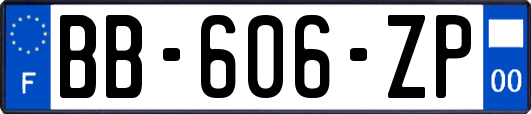 F

BB-606-ZP

00